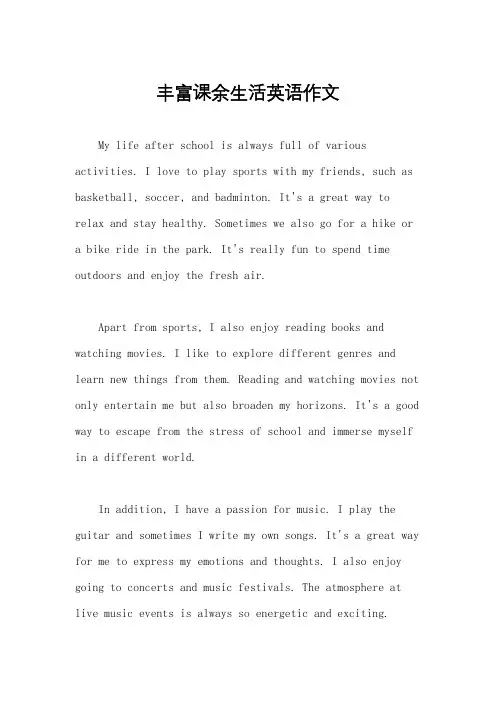 丰富课余生活英语作文

My life after school is always full of various activities. I love to play sports with my friends, such as basketball, soccer, and badminton. It's a great way to relax and stay healthy. Sometimes we also go for a hike or a bike ride in the park. It's really fun to spend time outdoors and enjoy the fresh air.

Apart from sports, I also enjoy reading books and watching movies. I like to explore different genres and learn new things from them. Reading and watching movies not only entertain me but also broaden my horizons. It's a good way to escape from the stress of school and immerse myself in a different world.

In addition, I have a passion for music. I play the guitar and sometimes I write my own songs. It's a great way for me to express my emotions and thoughts. I also enjoy going to concerts and music festivals. The atmosphere at live music events is always so energetic and exciting.